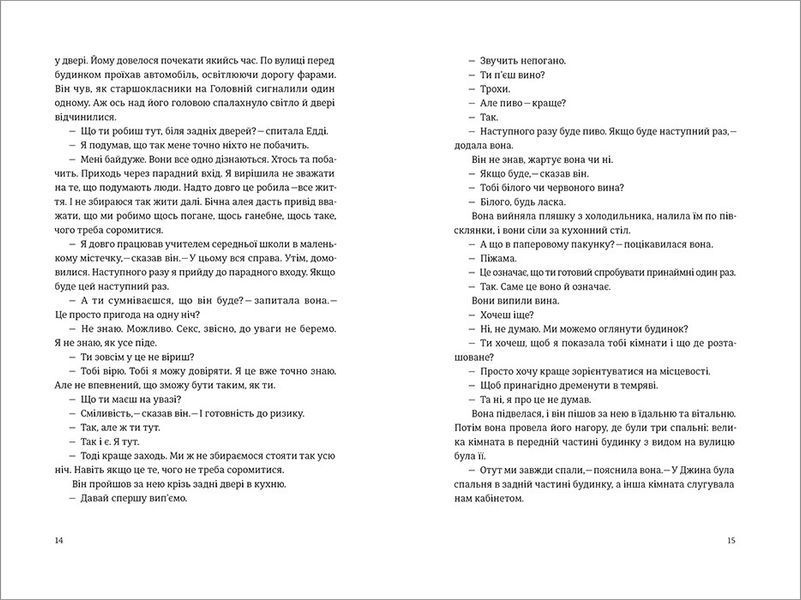 у двері. Йому довелося почекати якийсь час. По вулиці перед будинком проїхав автомобіль, освітлюючи дорогу фарами. Він чув, як старшокласники на Головній сигналили один одному. Аж ось над його головою спалахнуло світло й двері відчинилися.

— Що ти робиш тут, біля задніх дверей? — спитала Едді.

— Я подумав, що так мене точно ніхто не побачить.

— Мені байдуже. Вони все одно дізнаються. Хтось та побачить. Приходь через парадний вхід. Я вирішила не зважати на те, що подумають люди. Надто довго це робила — все життя. І не збираюся так жити далі. Бічна алея дасть привід вважати, що ми робимо щось погане, щось ганебне, щось таке, чого треба соромитися.

— Я довго працював учителем середньої школи в маленькому містечку, — сказав він. — У цьому вся справа. Утім, домовилися. Наступного разу я прийду до парадного входу. Якщо буде цей наступний раз.

— А ти сумніваєшся, що він буде? — запитала вона. — Це просто пригода на одну ніч?

— Не знаю. Можливо. Секс, звісно, до уваги не беремо. Я не знаю, як усе піде.

— Ти зовсім у це не віриш?

— Тобі вірю. Тобі я можу довіряти. Я це вже точно знаю. Але не впевнений, що зможу бути таким, як ти.

— Що ти маєш на увазі?

— Сміливість, — сказав він. — І готовність до ризику.

— Так, але ж ти тут.

— Так і є. Я тут.

— Тоді краще заходь. Ми ж не збираємося стояти так усю ніч. Навіть якщо це те, чого не треба соромитися.

Він пройшов за нею крізь задні двері в кухню.

— Давай спершу вип'ємо.

14

— Звучить непогано.

— Ти п'єш вино?

— Трохи.

— Але пиво — краще?

— Так.

— Наступного разу буде пиво. Якщо буде наступний раз, — додала вона.

Він не знав, жартує вона чи ні.

— Якщо буде, — сказав він.

— Тобі білого чи червоного вина?

— Білого, будь ласка.

Вона вийняла пляшку з холодильника, налила їм по півсклянки, і вони сіли за кухонний стіл.

— А що в паперовому пакунку? — поцікавилася вона.

— Піжама.

— Це означає, що ти готовий спробувати принаймні один раз.

— Так. Саме це воно й означає.

Вони випили вина.

— Хочеш іще?

— Ні, не думаю. Ми можемо оглянути будинок?

— Ти хочеш, щоб я показала тобі кімнати і що де розташоване?

— Просто хочу краще зорієнтуватися на місцевості.

— Щоб принагідно дременути в темряві.

— Та ні, я про це не думав.

Вона підвелася, і він пішов за нею в їдальню та вітальню. Потім вона провела його нагору, де були три спальні: велика кімната в передній частині будинку з видом на вулицю була її.

— Отут ми завжди спали, — пояснила вона. — У Джина була спальня в задній частині будинку, а інша кімната слугувала нам кабінетом.

15